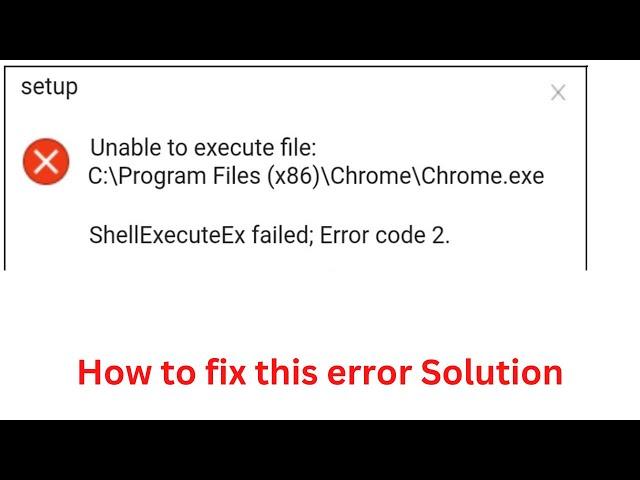 setup

Unable to execute file:
C:\Program Files (x86)\Chrome\Chrome.exe

ShellExecuteEx failed; Error code 2.

How to fix this error Solution